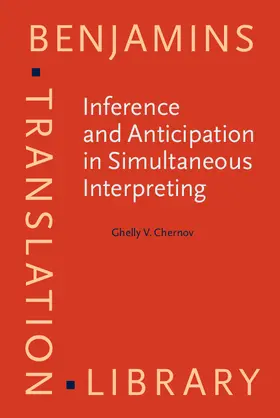 BENJAMINS

TRANSLATION

LIBRARY

Inference and Anticipation in Simultaneous Interpreting

Ghelly V. Chernov